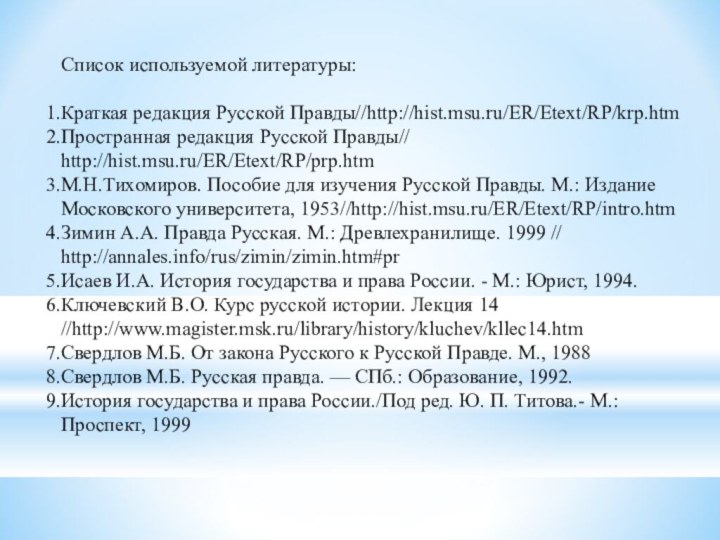 Список используемой литературы:

1.Краткая редакция Русской Правды//http://hist.msu.ru/ER/Etext/RP/krp.htm
2.Пространная редакция Русской Правды// http://hist.msu.ru/ER/Etext/RP/prp.htm
3.М.Н.Тихомиров. Пособие для изучения Русской Правды. М.: Издание Московского университета, 1953//http://hist.msu.ru/ER/Etext/RP/intro.htm
4.Зимин А.А. Правда Русская. М.: Древлехранилище. 1999 // http://annales.info/rus/zimin/zimin.htm#pr
5.Исаев И.А. История государства и права России. - М.: Юрист, 1994.
6.Ключевский В.О. Курс русской истории. Лекция 14 //http://www.magister.msk.ru/library/history/kluchev/kllec14.htm
7.Свердлов М.Б. От закона Русского к Русской Правде. М., 1988
8.Свердлов М.Б. Русская правда. — СПб.: Образование, 1992.
9.История государства и права России./Под ред. Ю. П. Титова.- М.: Проспект, 1999